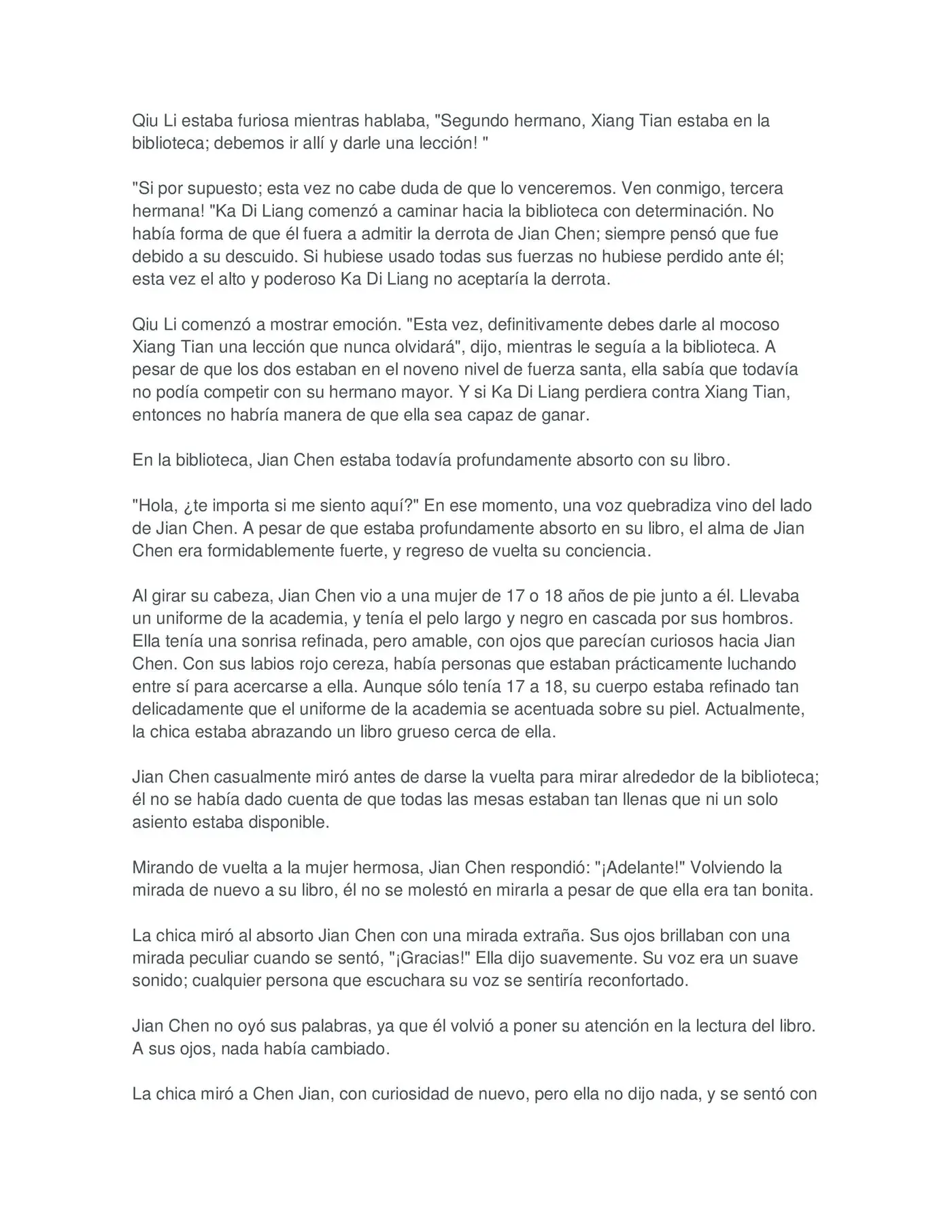 Qiu Li estaba furiosa mientras hablaba, "Segundo hermano, Xiang Tian estaba en la biblioteca; debemos ir allí y darle una lección! "

"Si por supuesto; esta vez no cabe duda de que lo venceremos. Ven conmigo, tercera hermana! "Ka Di Liang comenzó a caminar hacia la biblioteca con determinación. No había forma de que él fuera a admitir la derrota de Jian Chen; siempre pensó que fue debido a su descuido. Si hubiese usado todas sus fuerzas no hubiese perdido ante él; esta vez el alto y poderoso Ka Di Liang no aceptaría la derrota.

Qiu Li comenzó a mostrar emoción. "Esta vez, definitivamente debes darle al mocoso Xiang Tian una lección que nunca olvidará", dijo, mientras le seguía a la biblioteca. A pesar de que los dos estaban en el noveno nivel de fuerza santa, ella sabía que todavía no podía competir con su hermano mayor. Y si Ka Di Liang perdiera contra Xiang Tian, entonces no habría manera de que ella sea capaz de ganar.

En la biblioteca, Jian Chen estaba todavía profundamente absorto con su libro.

"Hola, ¿te importa si me siento aquí?" En ese momento, una voz quebradiza vino del lado de Jian Chen. A pesar de que estaba profundamente absorto en su libro, el alma de Jian Chen era formidablemente fuerte, y regreso de vuelta su conciencia.

Al girar su cabeza, Jian Chen vio a una mujer de 17 o 18 años de pie junto a él. Llevaba un uniforme de la academia, y tenía el pelo largo y negro en cascada por sus hombros. Ella tenía una sonrisa refinada, pero amable, con ojos que parecían curiosos hacia Jian Chen. Con sus labios rojo cereza, había personas que estaban prácticamente luchando entre sí para acercarse a ella. Aunque sólo tenía 17 a 18, su cuerpo estaba refinado tan delicadamente que el uniforme de la academia se acentuada sobre su piel. Actualmente, la chica estaba abrazando un libro grueso cerca de ella.

Jian Chen casualmente miró antes de darse la vuelta para mirar alrededor de la biblioteca; él no se había dado cuenta de que todas las mesas estaban tan llenas que ni un solo asiento estaba disponible.

Mirando de vuelta a la mujer hermosa, Jian Chen respondió: "¡Adelante!" Volviendo la mirada de nuevo a su libro, él no se molestó en mirarla a pesar de que ella era tan bonita.

La chica miró al absorto Jian Chen con una mirada extraña. Sus ojos brillaban con una mirada peculiar cuando se sentó, "¡Gracias!" Ella dijo suavemente. Su voz era un suave sonido; cualquier persona que escuchara su voz se sentiría reconfortado.

Jian Chen no oyó sus palabras, ya que él volvió a poner su atención en la lectura del libro. A sus ojos, nada había cambiado.

La chica miró a Chen Jian, con curiosidad de nuevo, pero ella no dijo nada, y se sentó con